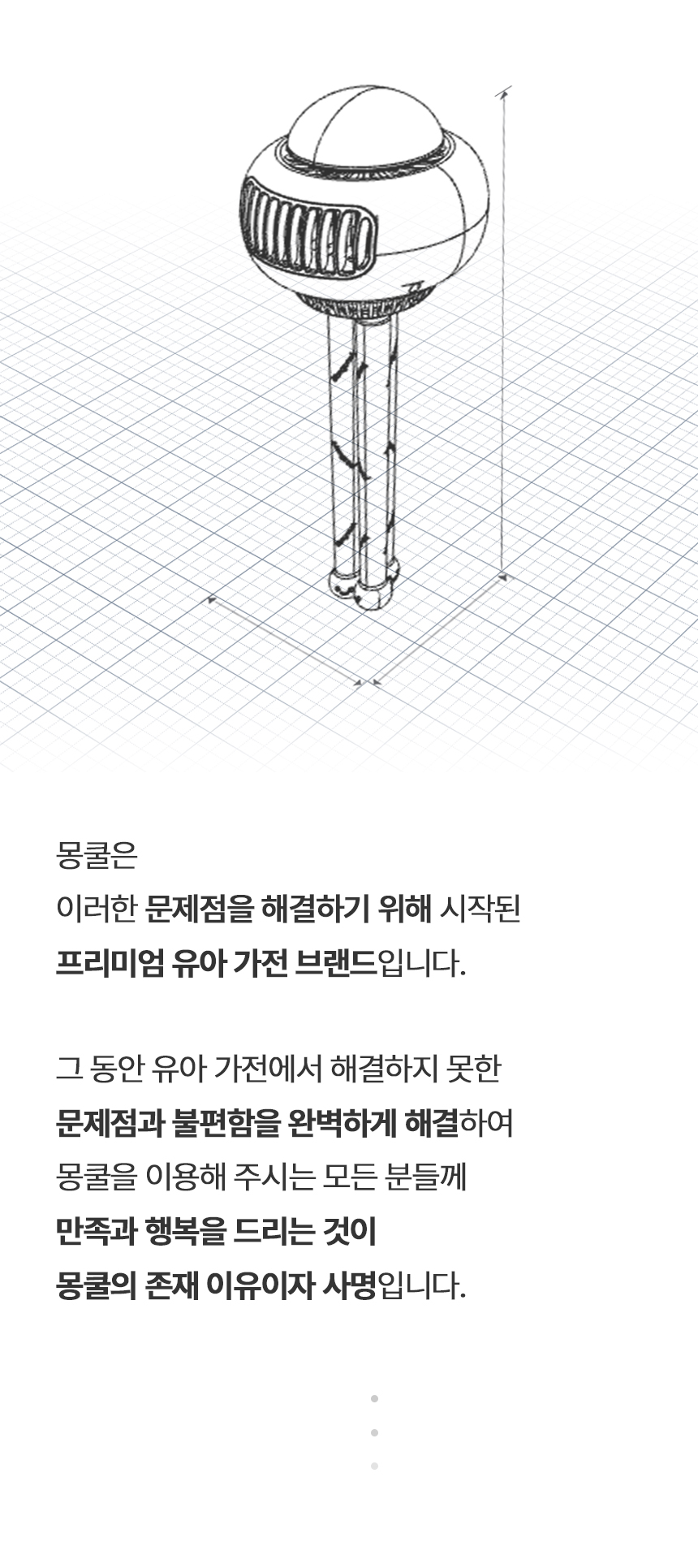 몽쿨은
이러한 문제점을 해결하기 위해 시작된
프리미엄 유아 가전 브랜드입니다.

그 동안 유아 가전에서 해결하지 못한
문제점과 불편함을 완벽하게 해결하여
몽쿨을 이용해 주시는 모든 분들께
만족과 행복을 드리는 것이
몽쿨의 존재 이유이자 사명입니다.